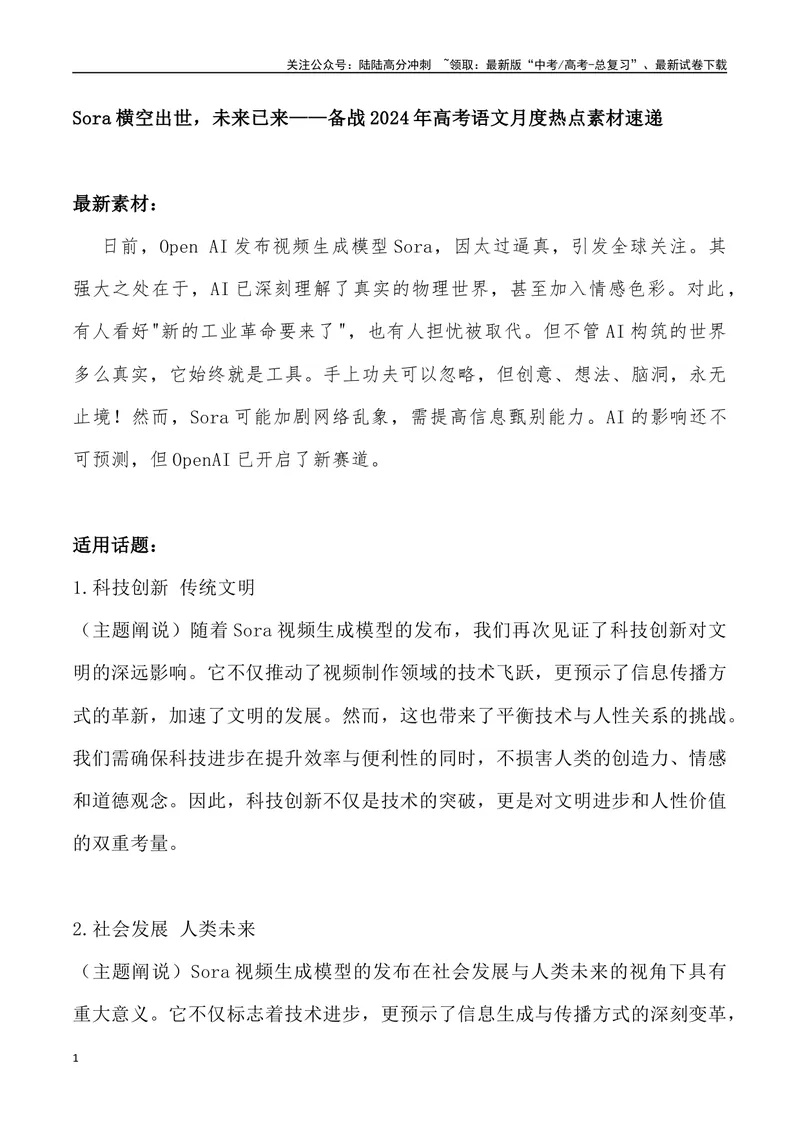 关注公众号：陆陆高分冲刺 ~领取：最新版“中考/高考-总复习”、最新试卷下载

Sora横空出世，未来已来——备战2024年高考语文月度热点素材速递

最新素材：

日前，Open AI发布视频生成模型Sora，因太过逼真，引发全球关注。其强大之处在于，AI已深刻理解了真实的物理世界，甚至加入情感色彩。对此，有人看好“新的工业革命要来了”，也有人担忧被取代。但不管AI构筑的世界多么真实，它始终就是工具。手上功夫可以忽略，但创意、想法、脑洞，永无止境！然而，Sora可能加剧网络乱象，需提高信息甄别能力。AI的影响还不可预测，但OpenAI已开启了新赛道。

适用话题：

1.科技创新 传统文明

（主题阐说）随着Sora视频生成模型的发布，我们再次见证了科技创新对文明的深远影响。它不仅推动了视频制作领域的技术飞跃，更预示了信息传播方式的革新，加速了文明的发展。然而，这也带来了平衡技术与人性关系的挑战。我们需确保科技进步在提升效率与便利性的同时，不损害人类的创造力、情感和道德观念。因此，科技创新不仅是技术的突破，更是对文明进步和人性价值的双重考量。

2.社会发展 人类未来

（主题阐说）Sora视频生成模型的发布在社会发展与人类未来的视角下具有重大意义。它不仅标志着技术进步，更预示了信息生成与传播方式的深刻变革，

1